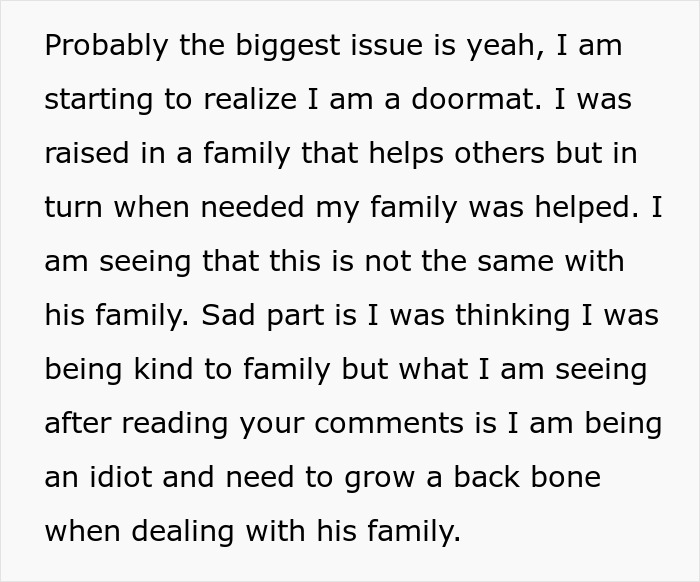 Probably the biggest issue is yeah, I am starting to realize I am a doormat. I was raised in a family that helps others but in turn when needed my family was helped. I am seeing that this is not the same with his family. Sad part is I was thinking I was being kind to family but what I am seeing after reading your comments is I am being an idiot and need to grow a back bone when dealing with his family.